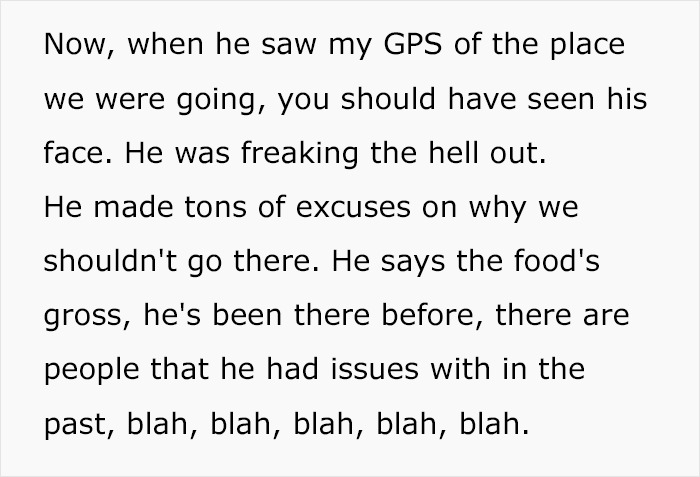 Now, when he saw my GPS of the place we were going, you should have seen his face. He was freaking the hell out.
He made tons of excuses on why we shouldn't go there. He says the food's gross, he's been there before, there are people that he had issues with in the past, blah, blah, blah, blah, blah.